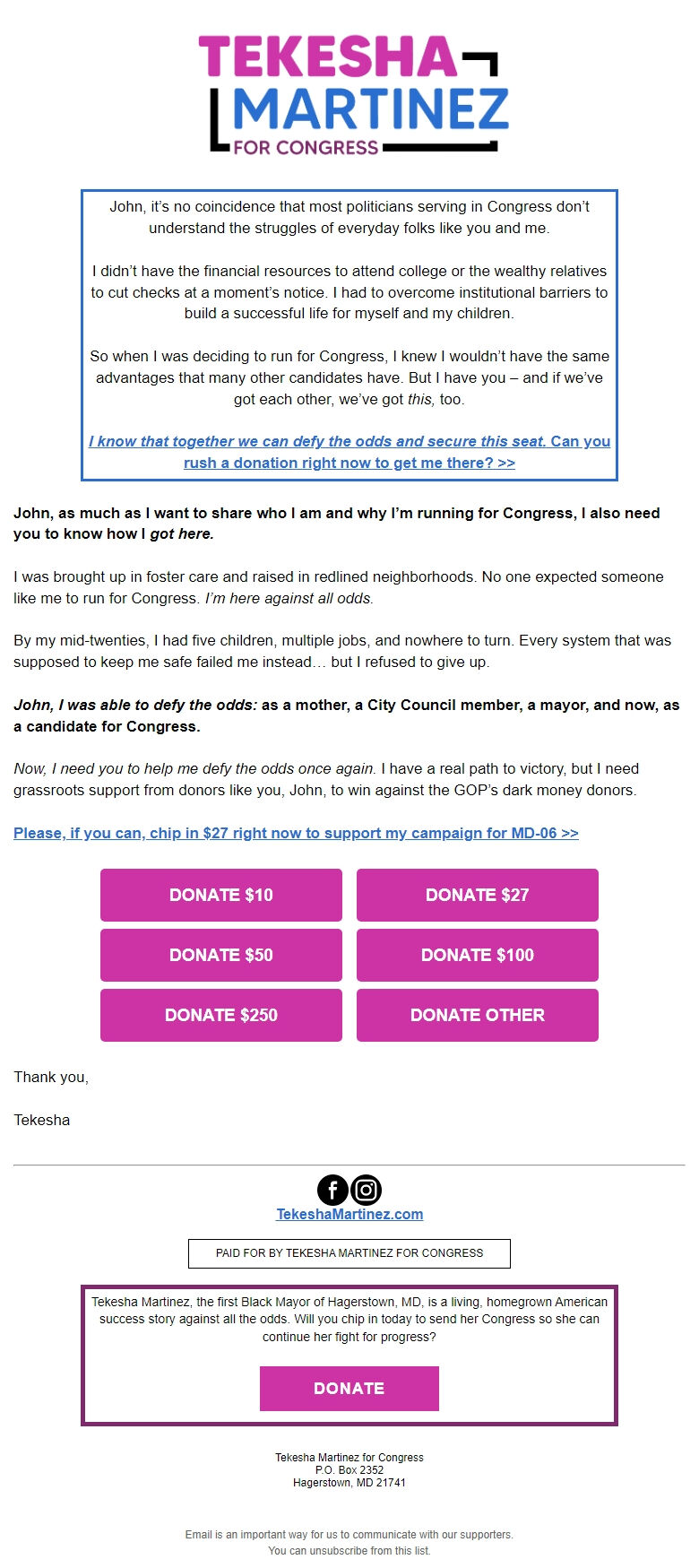 TEKESHA
MARTINEZ
FOR CONGRESS

John, it's no coincidence that most politicians serving in Congress don't understand the struggles of everyday folks like you and me.

I didn't have the financial resources to attend college or the wealthy relatives to cut checks at a moment's notice. I had to overcome institutional barriers to build a successful life for myself and my children.

So when I was deciding to run for Congress, I knew I wouldn't have the same advantages that many other candidates have. But I have you – and if we've got each other, we've got this, too.

I know that together we can defy the odds and secure this seat. Can you rush a donation right now to get me there? >>

John, as much as I want to share who I am and why I'm running for Congress, I also need you to know how I got here.

I was brought up in foster care and raised in redlined neighborhoods. No one expected someone like me to run for Congress. I'm here against all odds.

By my mid-twenties, I had five children, multiple jobs, and nowhere to turn. Every system that was supposed to keep me safe failed me instead… but I refused to give up.

John, I was able to defy the odds: as a mother, a City Council member, a mayor, and now, as a candidate for Congress.

Now, I need you to help me defy the odds once again. I have a real path to victory, but I need grassroots support from donors like you, John, to win against the GOP's dark money donors.

Please, if you can, chip in $27 right now to support my campaign for MD-06 >>

DONATE $10
DONATE $27
DONATE $50
DONATE $100
DONATE $250
DONATE OTHER

Thank you,

Tekesha

TekeshaMartinez.com

PAID FOR BY TEKESHA MARTINEZ FOR CONGRESS

Tekesha Martinez, the first Black Mayor of Hagerstown, MD, is a living, homegrown American success story against all the odds. Will you chip in today to send her Congress so she can continue her fight for progress?

DONATE

Tekesha Martinez for Congress
P.O. Box 2352
Hagerstown, MD 21741

Email is an important way for us to communicate with our supporters.
You can unsubscribe from this list.